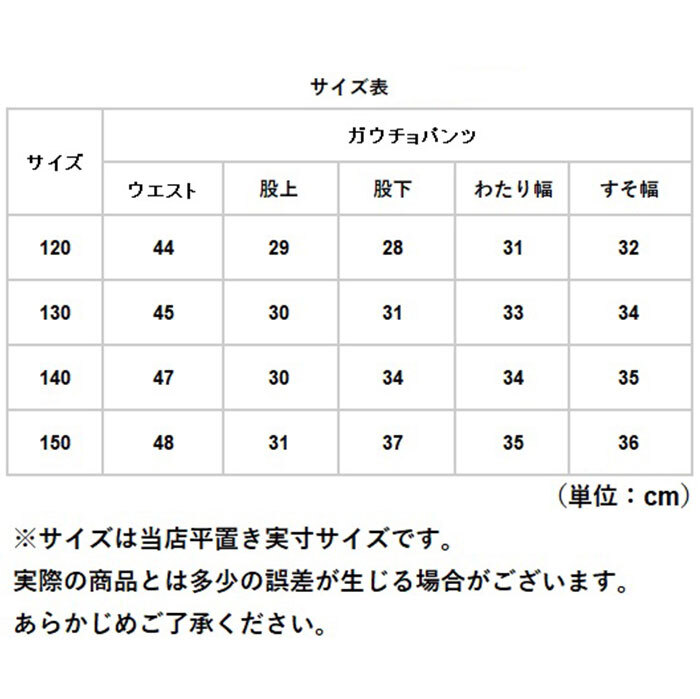 サイズ表

| サイズ | ガウチョパンツ | | | | |
|---|---|---|---|---|---|
| | ウエスト | 股上 | 股下 | わたり幅 | すそ幅 |
| 120 | 44 | 29 | 28 | 31 | 32 |
| 130 | 45 | 30 | 31 | 33 | 34 |
| 140 | 47 | 30 | 34 | 34 | 35 |
| 150 | 48 | 31 | 37 | 35 | 36 |

（単位：cm）

※サイズは当店平置き実寸サイズです。
実際の商品とは多少の誤差が生じる場合がございます。
あらかじめご了承ください。